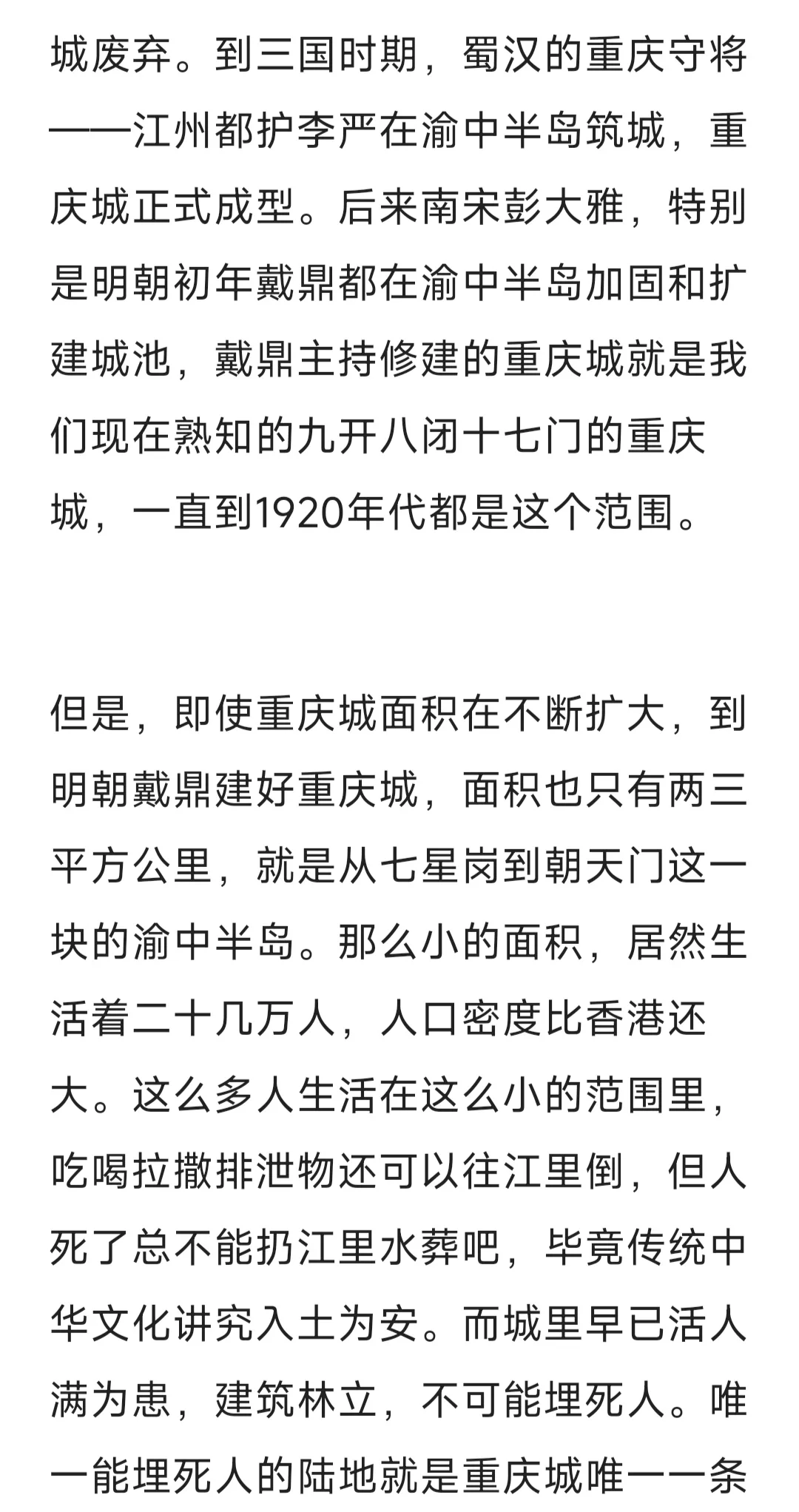 城废弃。到三国时期，蜀汉的重庆守将——江州都护李严在渝中半岛筑城，重庆城正式成型。后来南宋彭大雅，特别是明朝初年戴鼎都在渝中半岛加固和扩建城池，戴鼎主持修建的重庆城就是我们现在熟知的九开八闭十七门的重庆城，一直到1920年代都是这个范围。

但是，即使重庆城面积在不断扩大，到明朝戴鼎建好重庆城，面积也只有两三平方公里，就是从七星岗到朝天门这一块的渝中半岛。那么小的面积，居然生活着二十几万人，人口密度比香港还大。这么多人生活在这么小的范围里，吃喝拉撒排泄物还可以往江里倒，但人死了总不能扔江里水葬吧，毕竟传统中华文化讲究入土为安。而城里早已活人满为患，建筑林立，不可能埋死人。唯一能埋死人的陆地就是重庆城唯一一条